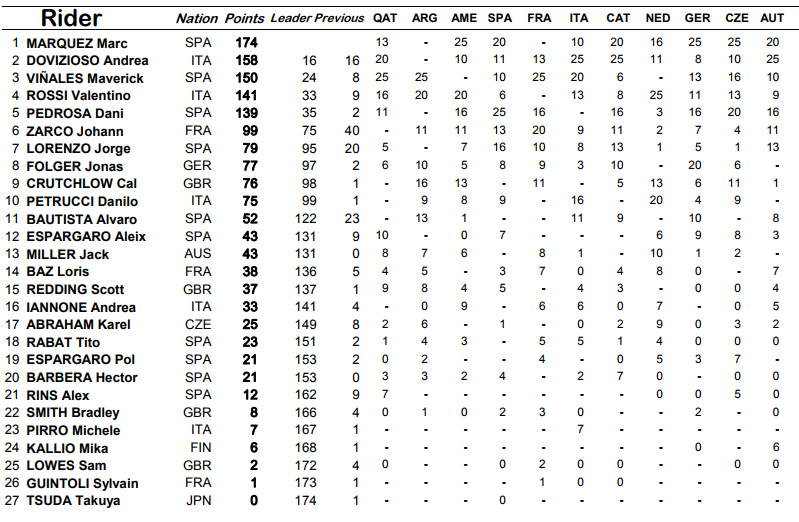 | | Rider | Nation | Points | Leader | Previous | QAT | ARG | AME | SPA | FRA | ITA | CAT | NED | GER | CZE | AUT |
|---|---|---|---|---|---|---|---|---|---|---|---|---|---|---|---|---|
| 1 | MARQUEZ Marc | SPA | 174 | | | 13 | - | 25 | 20 | - | 10 | 20 | 16 | 25 | 25 | 20 |
| 2 | DOVIZIOSO Andrea | ITA | 158 | 16 | 16 | 20 | - | 10 | 11 | 13 | 25 | 25 | 11 | 8 | 10 | 25 |
| 3 | VIÑALES Maverick | SPA | 150 | 24 | 8 | 25 | 25 | - | 10 | 25 | 20 | 6 | - | 13 | 16 | 10 |
| 4 | ROSSI Valentino | ITA | 141 | 33 | 9 | 16 | 20 | 20 | 6 | - | 13 | 8 | 25 | 11 | 13 | 9 |
| 5 | PEDROSA Dani | SPA | 139 | 35 | 2 | 11 | - | 16 | 25 | 16 | - | 16 | 3 | 16 | 20 | 16 |
| 6 | ZARCO Johann | FRA | 99 | 75 | 40 | - | 11 | 11 | 13 | 20 | 9 | 11 | 2 | 7 | 4 | 11 |
| 7 | LORENZO Jorge | SPA | 79 | 95 | 20 | 5 | - | 7 | 16 | 10 | 8 | 13 | 1 | 5 | 1 | 13 |
| 8 | FOLGER Jonas | GER | 77 | 97 | 2 | 6 | 10 | 5 | 8 | 9 | 3 | 10 | - | 20 | 6 | - |
| 9 | CRUTCHLOW Cal | GBR | 76 | 98 | 1 | - | 16 | 13 | - | 11 | - | 5 | 13 | 6 | 11 | 1 |
| 10 | PETRUCCI Danilo | ITA | 75 | 99 | 1 | - | 9 | 8 | 9 | - | 16 | - | 20 | 4 | 9 | - |
| 11 | BAUTISTA Alvaro | SPA | 52 | 122 | 23 | - | 13 | 1 | - | - | 11 | 9 | - | 10 | - | 8 |
| 12 | ESPARGARO Aleix | SPA | 43 | 131 | 9 | 10 | - | 0 | 7 | - | - | - | 6 | 9 | 8 | 3 |
| 13 | MILLER Jack | AUS | 43 | 131 | 0 | 8 | 7 | 6 | - | 8 | 1 | - | 10 | 1 | 2 | - |
| 14 | BAZ Loris | FRA | 38 | 136 | 5 | 4 | 5 | - | 3 | 7 | 0 | 4 | 8 | 0 | - | 7 |
| 15 | REDDING Scott | GBR | 37 | 137 | 1 | 9 | 8 | 4 | 5 | - | 4 | 3 | - | 0 | 0 | 4 |
| 16 | IANNONE Andrea | ITA | 33 | 141 | 4 | - | 0 | 9 | - | 6 | 6 | 0 | 7 | - | 0 | 5 |
| 17 | ABRAHAM Karel | CZE | 25 | 149 | 8 | 2 | 6 | - | 1 | - | 0 | 2 | 9 | 0 | 3 | 2 |
| 18 | RABAT Tito | SPA | 23 | 151 | 2 | 1 | 4 | 3 | - | 5 | 5 | 1 | 4 | 0 | 0 | 0 |
| 19 | ESPARGARO Pol | SPA | 21 | 153 | 2 | 0 | 2 | - | - | 4 | - | 0 | 5 | 3 | 7 | - |
| 20 | BARBERA Hector | SPA | 21 | 153 | 0 | 3 | 3 | 2 | 4 | - | 2 | 7 | 0 | - | 0 | 0 |
| 21 | RINS Alex | SPA | 12 | 162 | 9 | 7 | - | - | - | - | - | - | 0 | 0 | 5 | 0 |
| 22 | SMITH Bradley | GBR | 8 | 166 | 4 | 0 | 1 | 0 | 2 | 3 | 0 | - | - | 2 | - | 0 |
| 23 | PIRRO Michele | ITA | 7 | 167 | 1 | - | - | - | - | - | 7 | - | - | - | - | - |
| 24 | KALLIO Mika | FIN | 6 | 168 | 1 | - | - | - | - | - | - | - | - | 0 | - | 6 |
| 25 | LOWES Sam | GBR | 2 | 172 | 4 | 0 | - | - | 0 | 2 | 0 | 0 | - | - | 0 | 0 |
| 26 | GUINTOLI Sylvain | FRA | 1 | 173 | 1 | - | - | - | - | 1 | 0 | 0 | - | - | - | - |
| 27 | TSUDA Takuya | JPN | 0 | 174 | 1 | - | - | - | 0 | - | - | - | - | - | - | - |